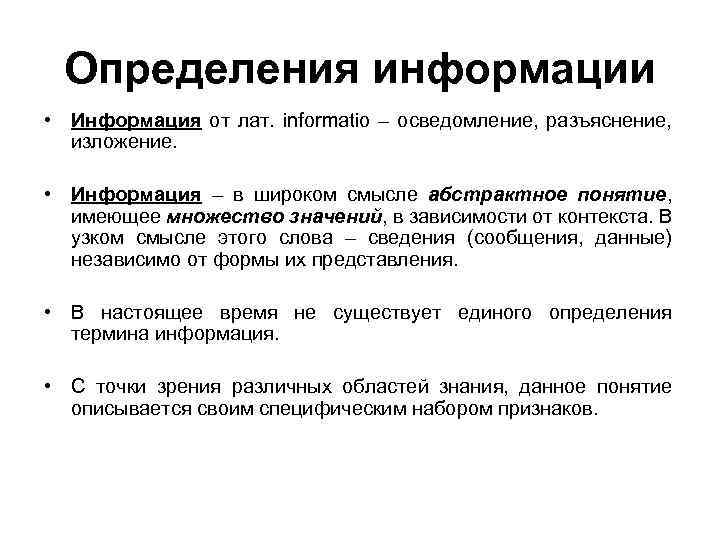 Определения информации

• Информация от лат. informatio – осведомление, разъяснение, изложение.

• Информация – в широком смысле абстрактное понятие, имеющее множество значений, в зависимости от контекста. В узком смысле этого слова – сведения (сообщения, данные) независимо от формы их представления.

• В настоящее время не существует единого определения термина информация.

• С точки зрения различных областей знания, данное понятие описывается своим специфическим набором признаков.